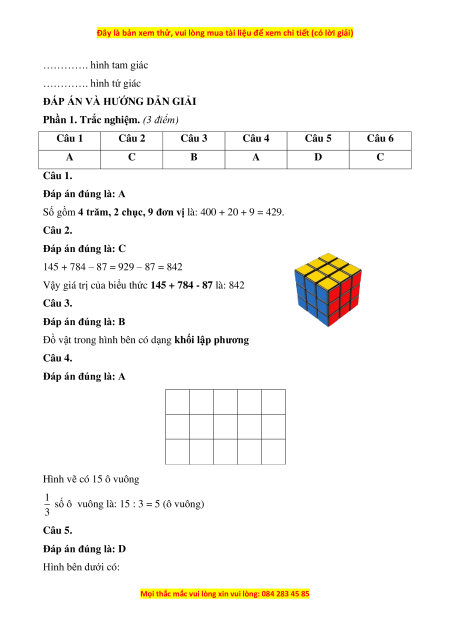 Đây là bản xem thử, vui lòng mua tài liệu để xem chi tiết (có lời giải)

…………. hình tam giác

…………. hình tứ giác

ĐÁP ÁN VÀ HƯỚNG DẪN GIẢI

Phần 1. Trắc nghiệm. (3 điểm)

| Câu 1 | Câu 2 | Câu 3 | Câu 4 | Câu 5 | Câu 6 |
|---|---|---|---|---|---|
| A | C | B | A | D | C |

Câu 1.

Đáp án đúng là: A

Số gồm 4 trăm, 2 chục, 9 đơn vị là: 400 + 20 + 9 = 429.

Câu 2.

Đáp án đúng là: C

145 + 784 – 87 = 929 – 87 = 842

Vậy giá trị của biểu thức 145 + 784 - 87 là: 842

Câu 3.

Đáp án đúng là: B

Đồ vật trong hình bên có dạng khối lập phương

Câu 4.

Đáp án đúng là: A

Hình vẽ có 15 ô vuông

$\frac{1}{3}$ số ô vuông là: 15 : 3 = 5 (ô vuông)

Câu 5.

Đáp án đúng là: D

Hình bên dưới có:

Mọi thắc mắc vui lòng xin vui lòng: 084 283 45 85